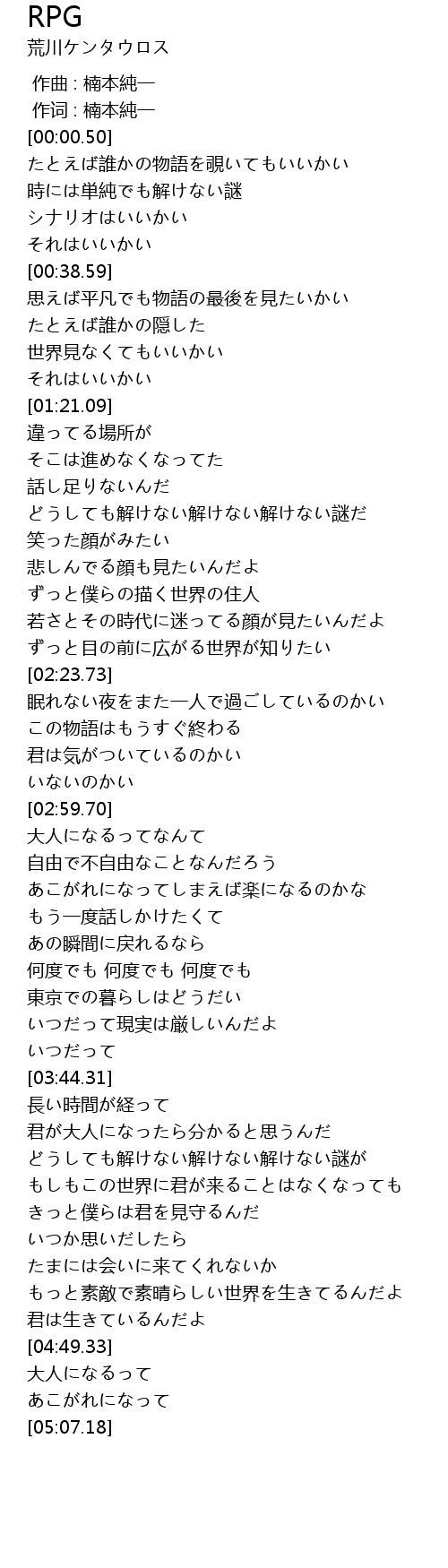 RPG
荒川ケンタウロス

作曲 : 楠本純一
作词 : 楠本純一
[00:00.50]
たとえば誰かの物語を覗いてもいいかい
時には単純でも解けない謎
シナリオはいいかい
それはいいかい
[00:38.59]
思えば平凡でも物語の最後を見たいかい
たとえば誰かの隠した
世界見なくてもいいかい
それはいいかい
[01:21.09]
違ってる場所が
そこは進めなくなってた
話し足りないんだ
どうしても解けない解けない解けない謎だ
笑った顔がみたい
悲しんでる顔も見たいんだよ
ずっと僕らの描く世界の住人
若さとその時代に迷ってる顔が見たいんだよ
ずっと目の前に広がる世界が知りたい
[02:23.73]
眠れない夜をまた一人で過ごしているのかい
この物語はもうすぐ終わる
君は気がついているのかい
いないのかい
[02:59.70]
大人になるってなんて
自由で不自由なことなんだろう
あこがれになってしまえば楽になるのかな
もう一度話しかけたくて
あの瞬間に戻れるなら
何度でも 何度でも 何度でも
東京での暮らしはどうだい
いつだって現実は厳しいんだよ
いつだって
[03:44.31]
長い時間が経って
君が大人になったら分かると思うんだ
どうしても解けない解けない解けない謎が
もしもこの世界に君が来ることはなくなっても
きっと僕らは君を見守るんだ
いつか思いだしたら
たまには会いに来てくれないか
もっと素敵で素晴らしい世界を生きてるんだよ
君は生きているんだよ
[04:49.33]
大人になるって
あこがれになって
[05:07.18]